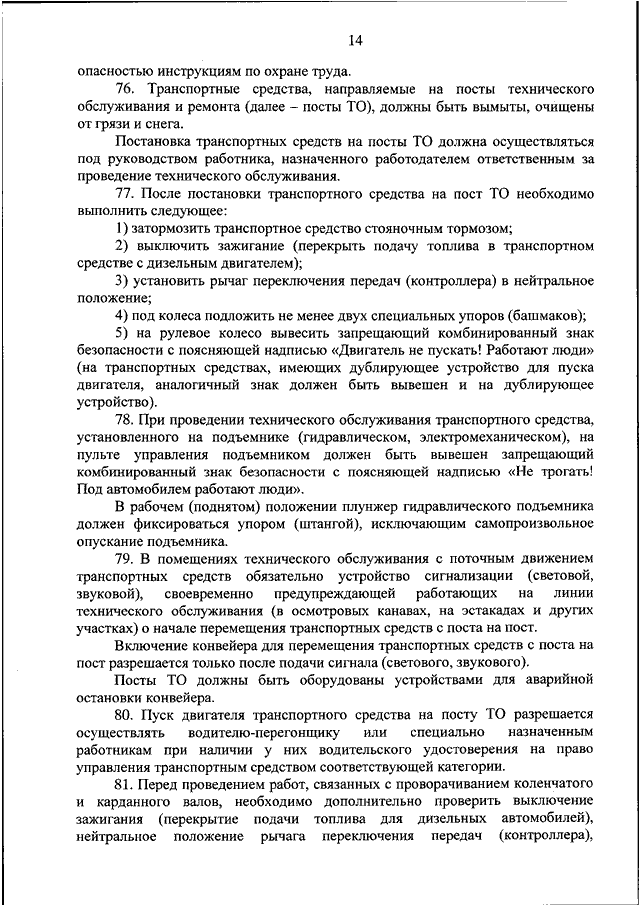 14

опасностью инструкциям по охране труда.

76. Транспортные средства, направляемые на посты технического обслуживания и ремонта (далее – посты ТО), должны быть вымыты, очищены от грязи и снега.

Постановка транспортных средств на посты ТО должна осуществляться под руководством работника, назначенного работодателем ответственным за проведение технического обслуживания.

77. После постановки транспортного средства на пост ТО необходимо выполнить следующее:

1) затормозить транспортное средство стояночным тормозом;

2) выключить зажигание (перекрыть подачу топлива в транспортном средстве с дизельным двигателем);

3) установить рычаг переключения передач (контроллера) в нейтральное положение;

4) под колеса подложить не менее двух специальных упоров (башмаков);

5) на рулевое колесо вывесить запрещающий комбинированный знак безопасности с поясняющей надписью «Двигатель не пускать! Работают люди» (на транспортных средствах, имеющих дублирующее устройство для пуска двигателя, аналогичный знак должен быть вывешен и на дублирующее устройство).

78. При проведении технического обслуживания транспортного средства, установленного на подъемнике (гидравлическом, электромеханическом), на пульте управления подъемником должен быть вывешен запрещающий комбинированный знак безопасности с поясняющей надписью «Не трогать! Под автомобилем работают люди».

В рабочем (поднятом) положении плунжер гидравлического подъемника должен фиксироваться упором (штангой), исключающим самопроизвольное опускание подъемника.

79. В помещениях технического обслуживания с поточным движением транспортных средств обязательно устройство сигнализации (световой, звуковой), своевременно предупреждающей работающих на линии технического обслуживания (в осмотровых канавах, на эстакадах и других участках) о начале перемещения транспортных средств с поста на пост.

Включение конвейера для перемещения транспортных средств с поста на пост разрешается только после подачи сигнала (светового, звукового).

Посты ТО должны быть оборудованы устройствами для аварийной остановки конвейера.

80. Пуск двигателя транспортного средства на посту ТО разрешается осуществлять водителю-перегонщику или специально назначенным работникам при наличии у них водительского удостоверения на право управления транспортным средством соответствующей категории.

81. Перед проведением работ, связанных с проворачиванием коленчатого и карданного валов, необходимо дополнительно проверить выключение зажигания (перекрытие подачи топлива для дизельных автомобилей), нейтральное положение рычага переключения передач (контроллера),